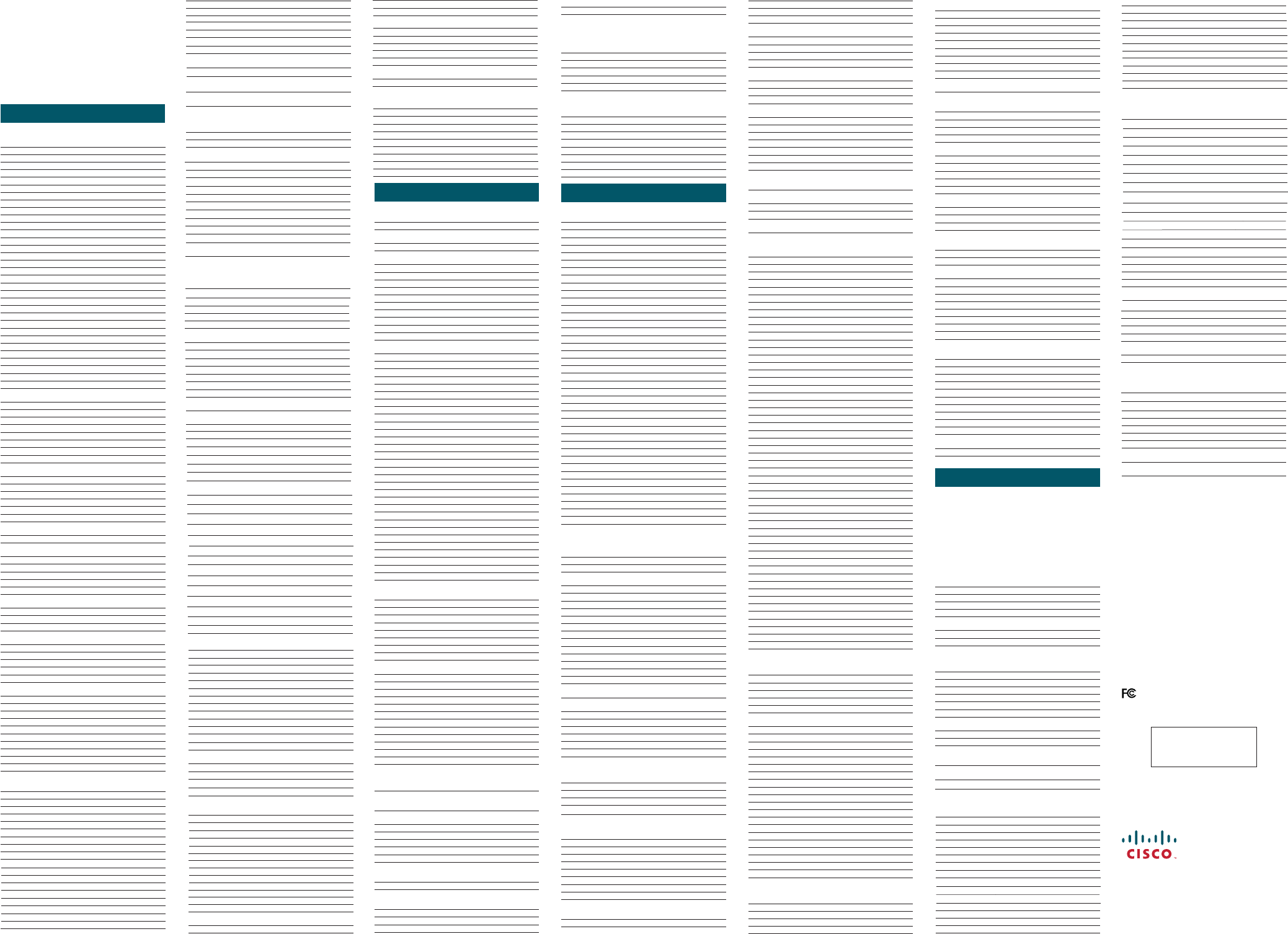 FC

CISCO